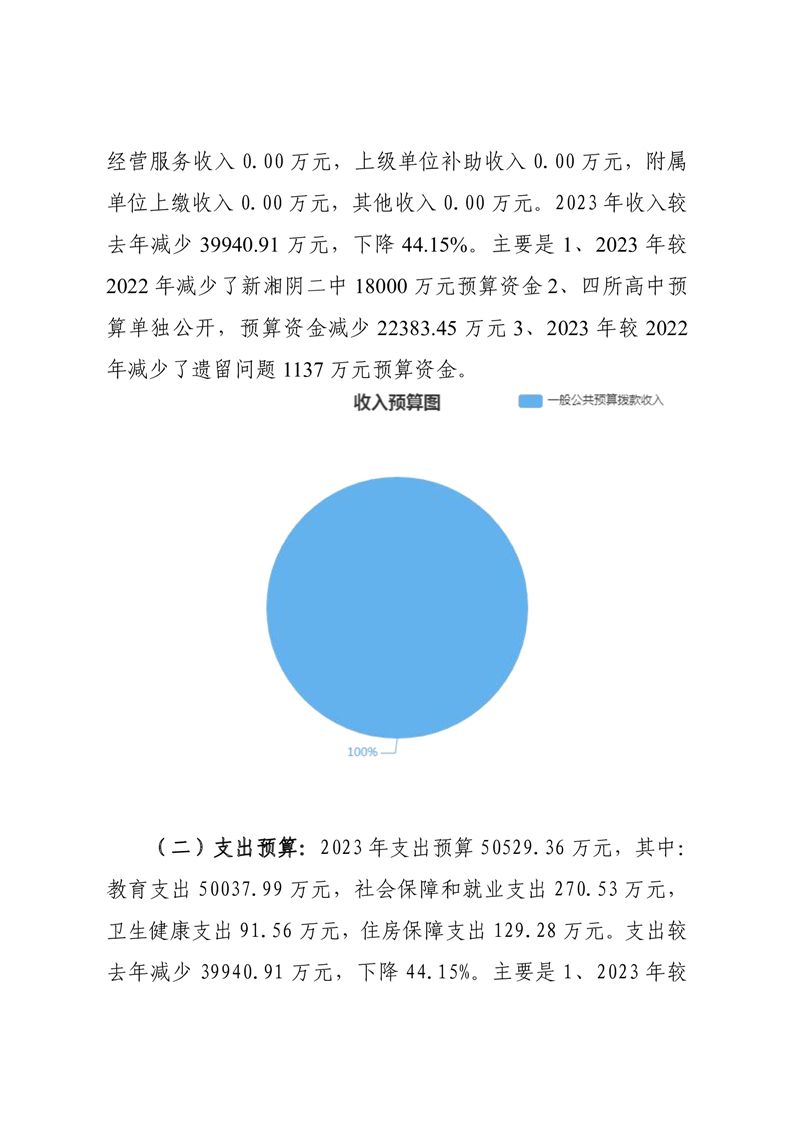 经营服务收入 0.00 万元，上级单位补助收入 0.00 万元，附属单位上缴收入 0.00 万元，其他收入 0.00 万元。2023 年收入较去年减少 39940.91 万元，下降 44.15%。主要是 1、2023 年较 2022 年减少了新湘阴二中 18000 万元预算资金 2、四所高中预算单独公开，预算资金减少 22383.45 万元 3、2023 年较 2022 年减少了遗留问题 1137 万元预算资金。

收入预算图

一般公共预算拨款收入

100%

（二）支出预算：2023 年支出预算 50529.36 万元，其中：教育支出 50037.99 万元，社会保障和就业支出 270.53 万元，卫生健康支出 91.56 万元，住房保障支出 129.28 万元。支出较去年减少 39940.91 万元，下降 44.15%。主要是 1、2023 年较